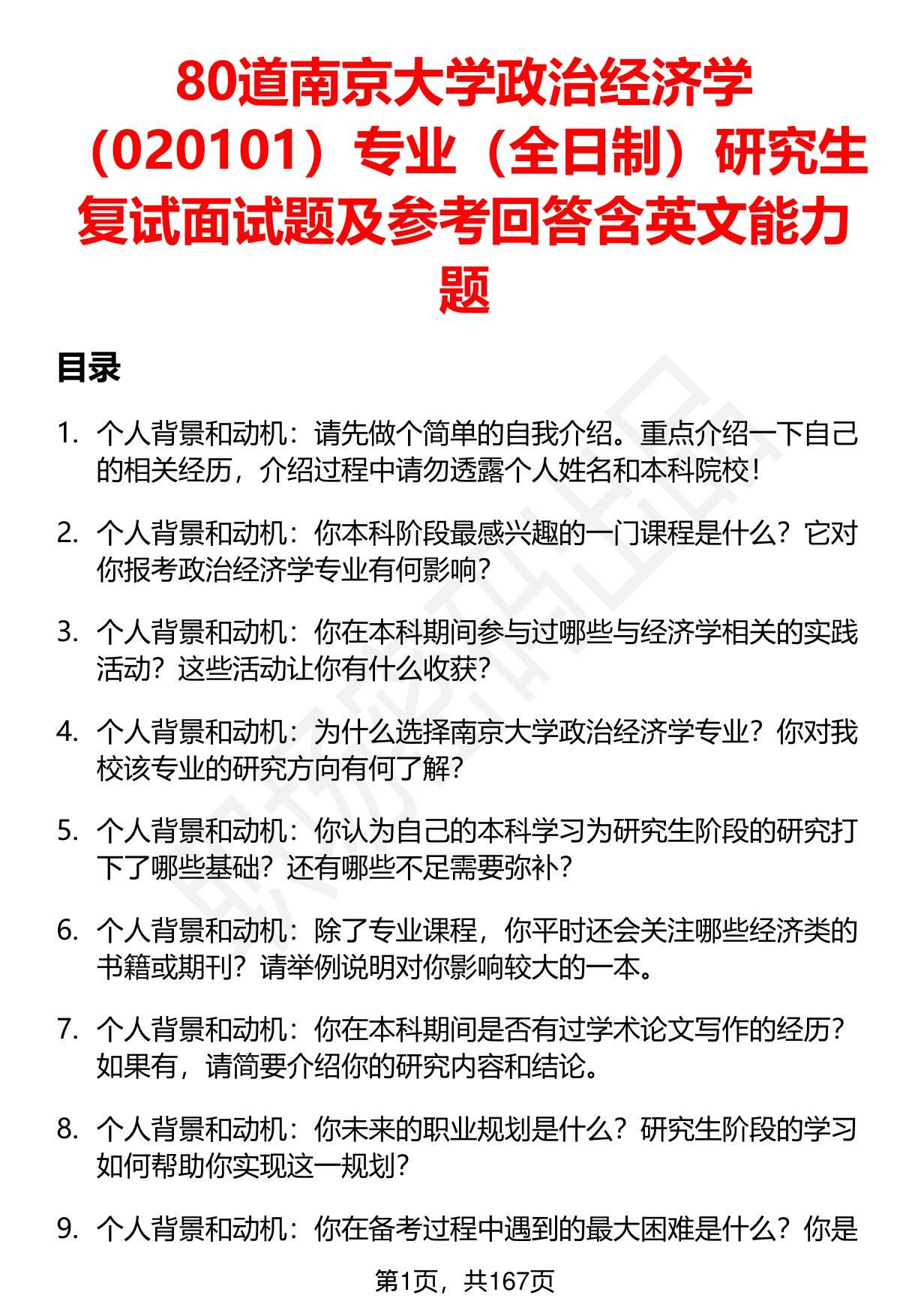 80道南京大学政治经济学（020101）专业（全日制）研究生复试面试题及参考回答含英文能力题

目录

1. 个人背景和动机：请先做个简单的自我介绍。重点介绍一下自己的相关经历，介绍过程中请勿透露个人姓名和本科院校！

2. 个人背景和动机：你本科阶段最感兴趣的一门课程是什么？它对你报考政治经济学专业有何影响？

3. 个人背景和动机：你在本科期间参与过哪些与经济学相关的实践活动？这些活动让你有什么收获？

4. 个人背景和动机：为什么选择南京大学政治经济学专业？你对我校该专业的研究方向有何了解？

5. 个人背景和动机：你认为自己的本科学习为研究生阶段的研究打下了哪些基础？还有哪些不足需要弥补？

6. 个人背景和动机：除了专业课程，你平时还会关注哪些经济类的书籍或期刊？请举例说明对你影响较大的一本。

7. 个人背景和动机：你在本科期间是否有过学术论文写作的经历？如果有，请简要介绍你的研究内容和结论。

8. 个人背景和动机：你未来的职业规划是什么？研究生阶段的学习如何帮助你实现这一规划？

9. 个人背景和动机：你在备考过程中遇到的最大困难是什么？你是

第1页，共167页